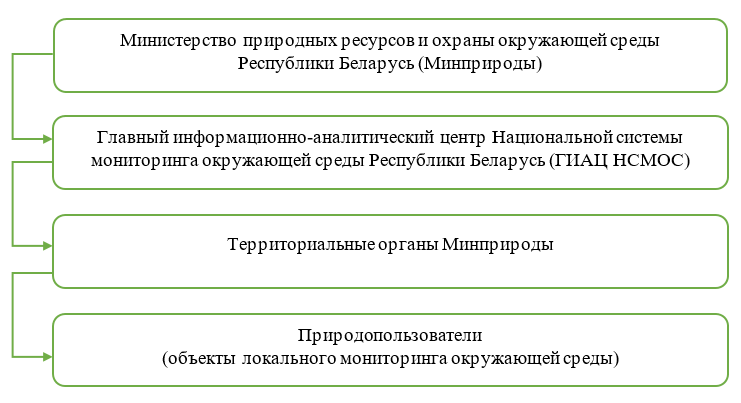 Министерство природных ресурсов и охраны окружающей среды Республики Беларусь (Минприроды)

Главный информационно-аналитический центр Национальной системы мониторинга окружающей среды Республики Беларусь (ГИАЦ НСМОС)

Территориальные органы Минприроды

Природопользователи
(объекты локального мониторинга окружающей среды)